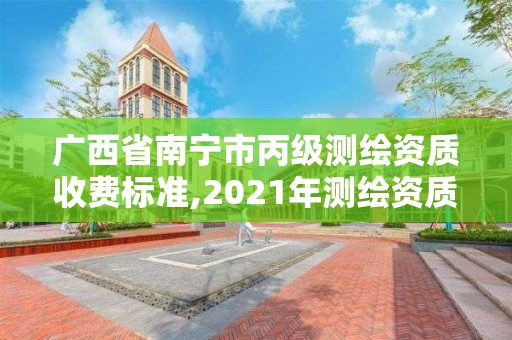 广西省南宁市丙级测绘资质收费标准,2021年测绘资质